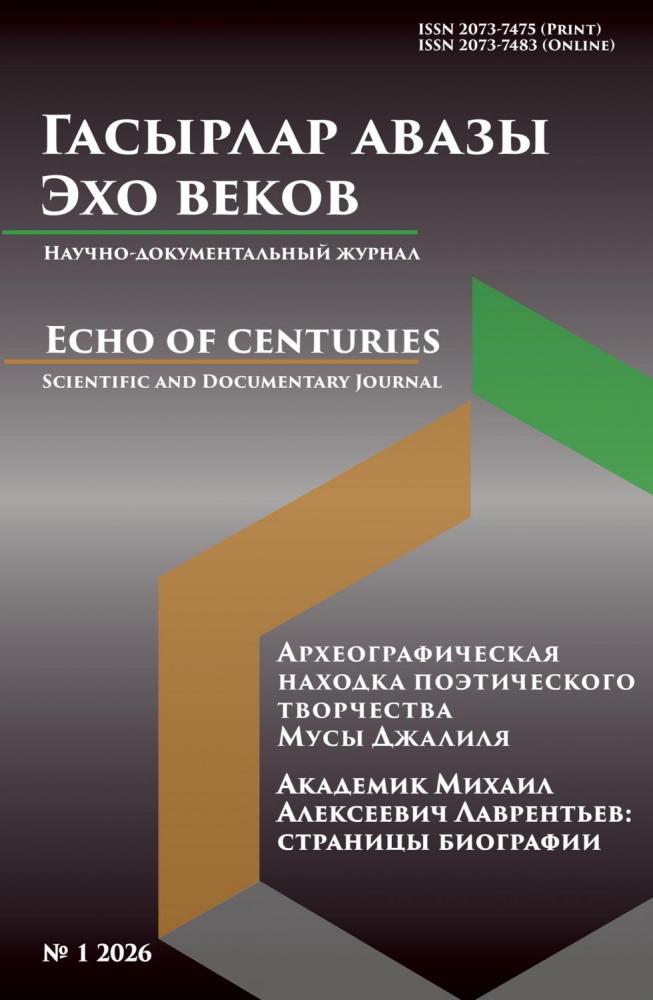 ISSN 2073-7475 (Print)
ISSN 2073-7483 (Online)

Гасырлар авазы
Эхо веков

Научно-документальный журнал

Echo of centuries

Scientific and Documentary Journal

Археографическая находка поэтического творчества Мусы Джалиля

Академик Михаил Алексеевич Лаврентьев: страницы биографии

№ 1 2026